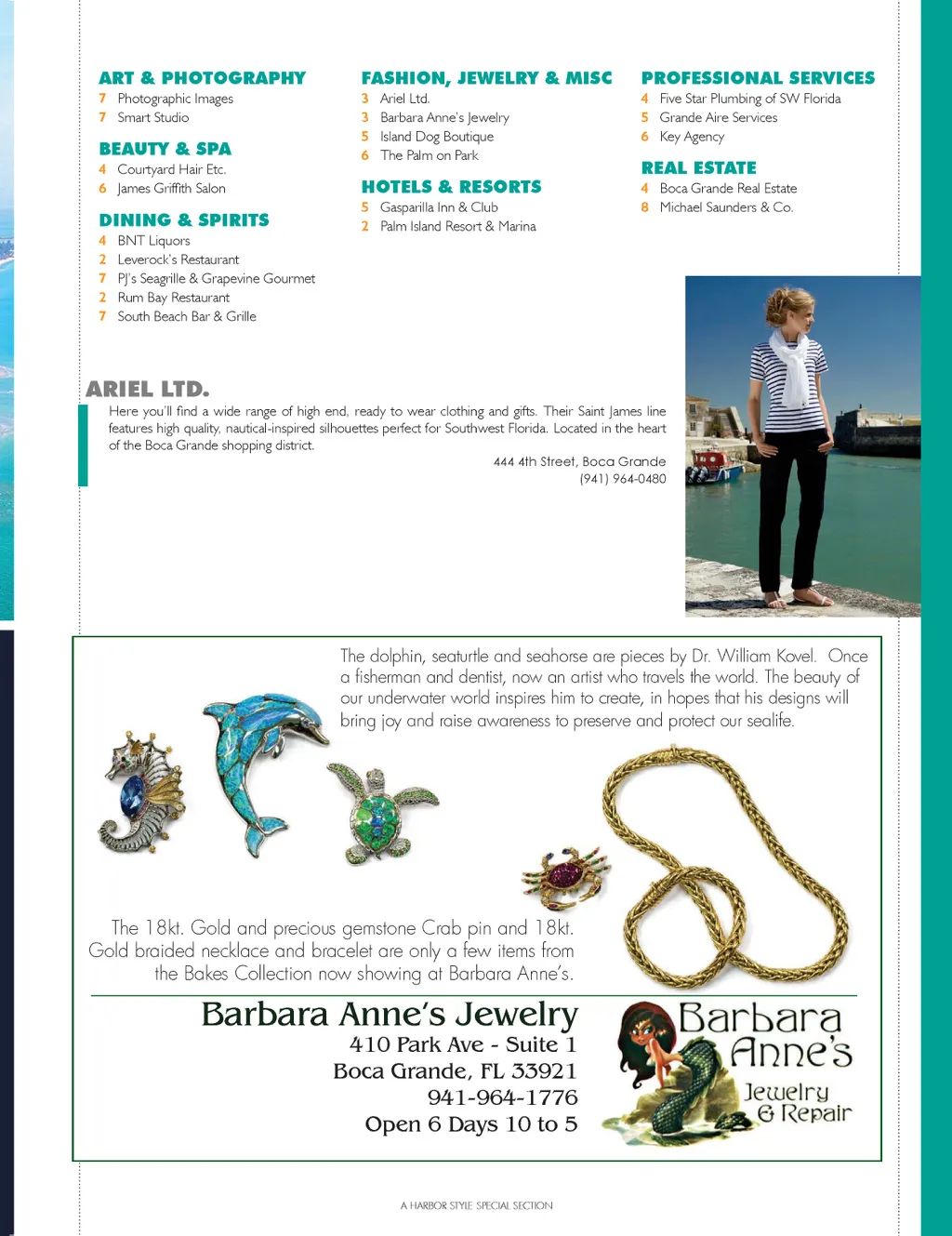 ART & PHOTOGRAPHY
7 Photographic Images
7 Smart Studio

BEAUTY & SPA
4 Courtyard Hair Etc.
6 James Griffith Salon

DINING & SPIRITS
4 BNT Liquors
2 Leverock's Restaurant
7 PJ's Seagrille & Grapevine Gourmet
2 Rum Bay Restaurant
7 South Beach Bar & Grille

FASHION, JEWELRY & MISC
3 Ariel Ltd.
3 Barbara Anne's Jewelry
5 Island Dog Boutique
6 The Palm on Park

HOTELS & RESORTS
5 Gasparilla Inn & Club
2 Palm Island Resort & Marina

PROFESSIONAL SERVICES
4 Five Star Plumbing of SW Florida
5 Grande Aire Services
6 Key Agency

REAL ESTATE
4 Boca Grande Real Estate
8 Michael Saunders & Co.

ARIEL LTD.
Here you'll find a wide range of high end, ready to wear clothing and gifts. Their Saint James line features high quality, nautical-inspired silhouettes perfect for Southwest Florida. Located in the heart of the Boca Grande shopping district.

444 4th Street, Boca Grande
(941) 964-0480

The dolphin, seaturtle and seahorse are pieces by Dr. William Kovel. Once a fisherman and dentist, now an artist who travels the world. The beauty of our underwater world inspires him to create, in hopes that his designs will bring joy and raise awareness to preserve and protect our sealife.

The 18kt. Gold and precious gemstone Crab pin and 18kt. Gold braided necklace and bracelet are only a few items from the Bakes Collection now showing at Barbara Anne's.

Barbara Anne's Jewelry
410 Park Ave - Suite 1
Boca Grande, FL 33921
941-964-1776
Open 6 Days 10 to 5

Barbara Anne's
Jewelry
& Repair

A HARBOR STYLE SPECIAL SECTION